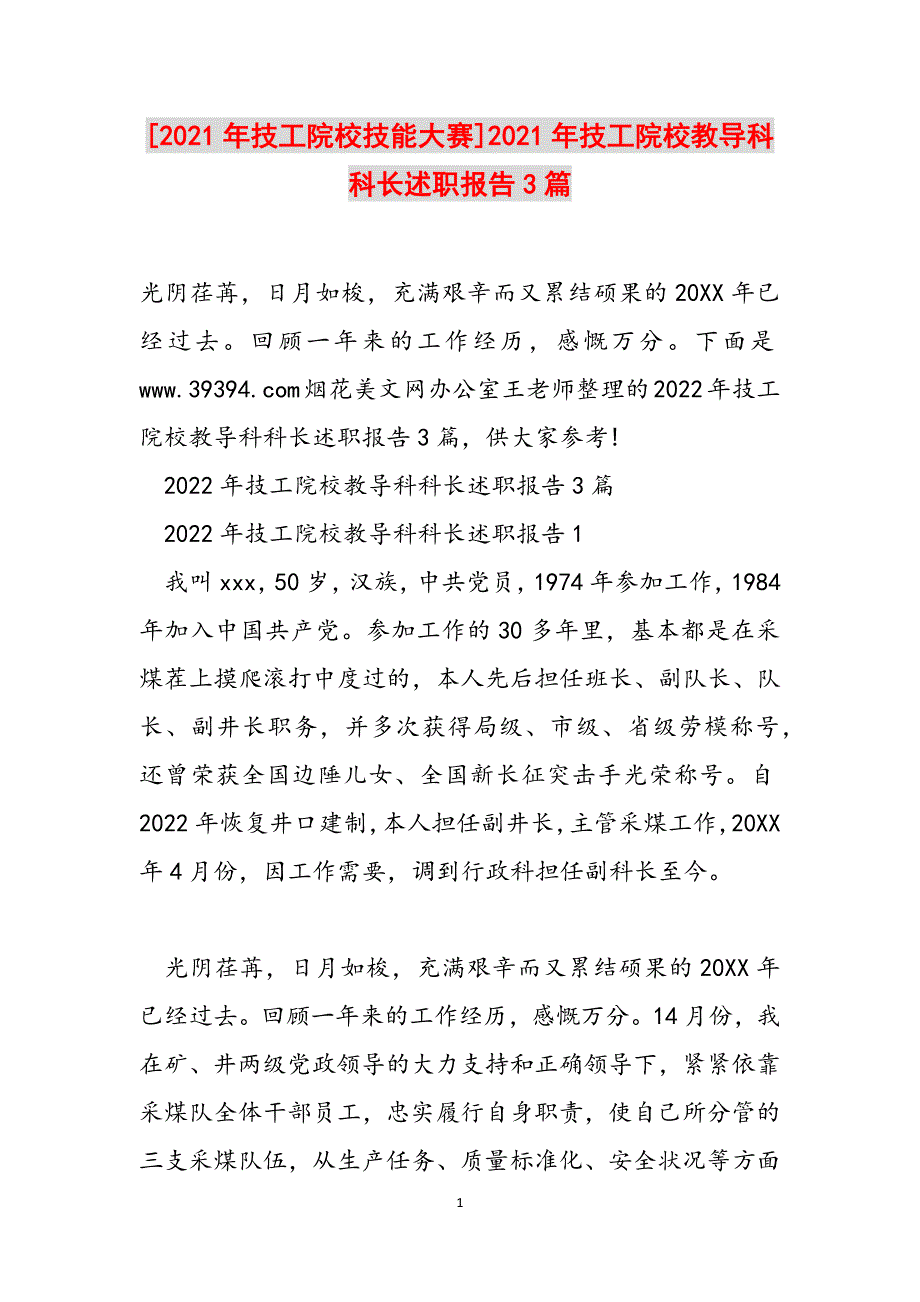 [2021年技工院校技能大赛]2021年技工院校教导科科长述职报告3篇

光阴荏苒，日月如梭，充满艰辛而又累结硕果的20XX年已经过去。回顾一年来的工作经历，感慨万分。下面是www.39394.com烟花美文网办公室王老师整理的2022年技工院校教导科科长述职报告3篇，供大家参考!

2022年技工院校教导科科长述职报告3篇

2022年技工院校教导科科长述职报告1

我叫xxx，50岁，汉族，中共党员，1974年参加工作，1984年加入中国共产党。参加工作的30多年里，基本都是在采煤茬上摸爬滚打中度过的，本人先后担任班长、副队长、队长、副井长职务，并多次获得局级、市级、省级劳模称号，还曾荣获全国边陲儿女、全国新长征突击手光荣称号。自2022年恢复井口建制，本人担任副井长，主管采煤工作，20XX年4月份，因工作需要，调到行政科担任副科长至今。

光阴荏苒，日月如梭，充满艰辛而又累结硕果的20XX年已经过去。回顾一年来的工作经历，感慨万分。14月份，我在矿、井两级党政领导的大力支持和正确领导下，紧紧依靠采煤队全体干部员工，忠实履行自身职责，使自己所分管的三支采煤队伍，从生产任务、质量标准化、安全状况等方面

1